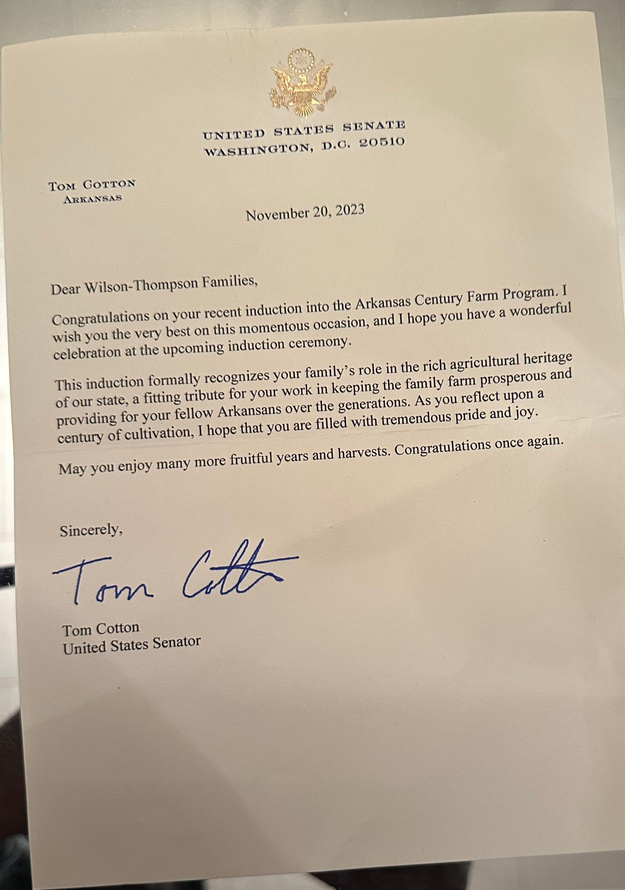 UNITED STATES SENATE
WASHINGTON, D.C. 20510

TOM COTTON
ARKANSAS

November 20, 2023

Dear Wilson-Thompson Families,

Congratulations on your recent induction into the Arkansas Century Farm Program. I wish you the very best on this momentous occasion, and I hope you have a wonderful celebration at the upcoming induction ceremony.

This induction formally recognizes your family's role in the rich agricultural heritage of our state, a fitting tribute for your work in keeping the family farm prosperous and providing for your fellow Arkansans over the generations. As you reflect upon a century of cultivation, I hope that you are filled with tremendous pride and joy.

May you enjoy many more fruitful years and harvests. Congratulations once again.

Sincerely,

Tom Cotton

Tom Cotton
United States Senator